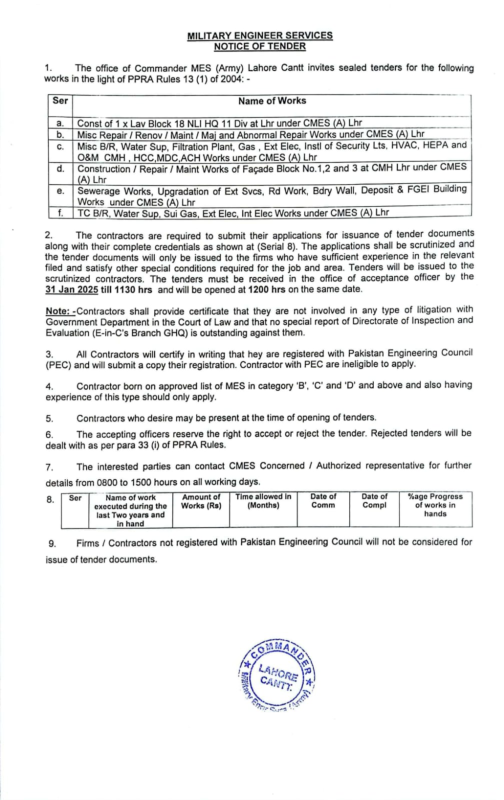 MILITARY ENGINEER SERVICES
NOTICE OF TENDER

1. The office of Commander MES (Army) Lahore Cantt invites sealed tenders for the following works in the light of PPRA Rules 13 (1) of 2004: -

| Ser | Name of Works |
|---|---|
| a. | Const of 1 x Lav Block 18 NLI HQ 11 Div at Lhr under CMES (A) Lhr |
| b. | Misc Repair / Renov / Maint / Maj and Abnormal Repair Works under CMES (A) Lhr |
| c. | Misc B/R, Water Sup, Filtration Plant, Gas , Ext Elec, Instl of Security Lts, HVAC, HEPA and O&M CMH , HCC,MDC,ACH Works under CMES (A) Lhr |
| d. | Construction / Repair / Maint Works of Façade Block No.1,2 and 3 at CMH Lhr under CMES (A) Lhr |
| e. | Sewerage Works, Upgradation of Ext Svcs, Rd Work, Bdry Wall, Deposit & FGEI Building Works under CMES (A) Lhr |
| f. | TC B/R, Water Sup, Sui Gas, Ext Elec, Int Elec Works under CMES (A) Lhr |

2. The contractors are required to submit their applications for issuance of tender documents along with their complete credentials as shown at (Serial 8). The applications shall be scrutinized and the tender documents will only be issued to the firms who have sufficient experience in the relevant filed and satisfy other special conditions required for the job and area. Tenders will be issued to the scrutinized contractors. The tenders must be received in the office of acceptance officer by the 31 Jan 2025 till 1130 hrs and will be opened at 1200 hrs on the same date.

Note: -Contractors shall provide certificate that they are not involved in any type of litigation with Government Department in the Court of Law and that no special report of Directorate of Inspection and Evaluation (E-in-C's Branch GHQ) is outstanding against them.

3. All Contractors will certify in writing that hey are registered with Pakistan Engineering Council (PEC) and will submit a copy their registration. Contractor with PEC are ineligible to apply.

4. Contractor born on approved list of MES in category 'B', 'C' and 'D' and above and also having experience of this type should only apply.

5. Contractors who desire may be present at the time of opening of tenders.

6. The accepting officers reserve the right to accept or reject the tender. Rejected tenders will be dealt with as per para 33 (i) of PPRA Rules.

7. The interested parties can contact CMES Concerned / Authorized representative for further details from 0800 to 1500 hours on all working days.

8.
| Ser | Name of work executed during the last Two years and in hand | Amount of Works (Rs) | Time allowed in (Months) | Date of Comm | Date of Compl | %age Progress of works in hands |
|---|---|---|---|---|---|---|

9. Firms / Contractors not registered with Pakistan Engineering Council will not be considered for issue of tender documents.

COMMANDER
LAHORE CANTT.
Military Engr Svcs (Army)